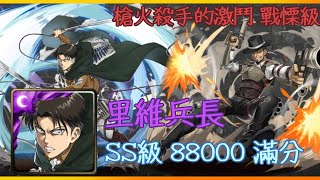 槍火殺手的激鬥 戰慄級

里維兵長

SS級 88000 滿分